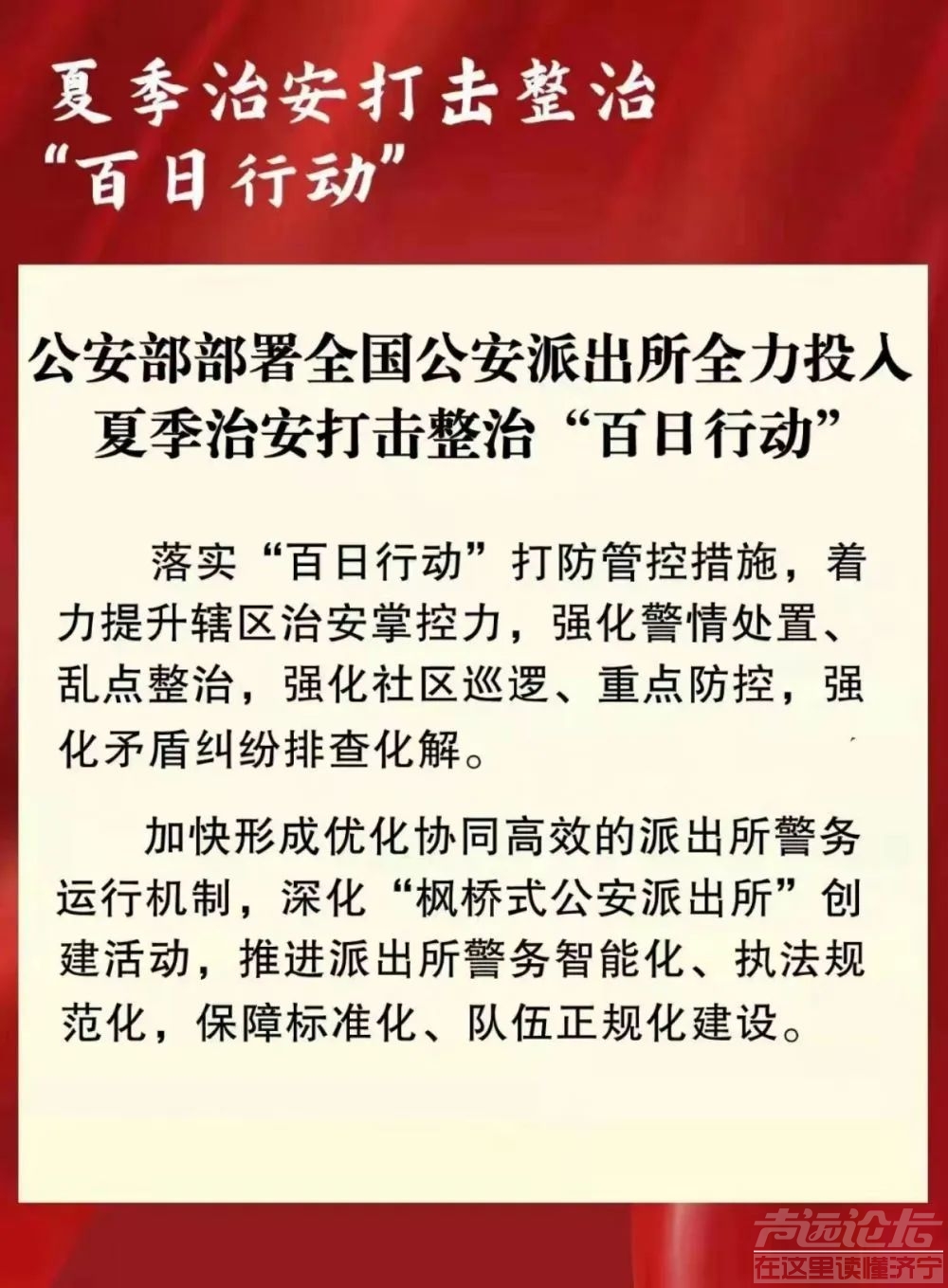 夏季治安打击整治
“百日行动”

公安部部署全国公安派出所全力投入夏季治安打击整治“百日行动”

落实“百日行动”打防管控措施，着力提升辖区治安掌控力，强化警情处置、乱点整治，强化社区巡逻、重点防控，强化矛盾纠纷排查化解。

加快形成优化协同高效的派出所警务运行机制，深化“枫桥式公安派出所”创建活动，推进派出所警务智能化、执法规范化，保障标准化、队伍正规化建设。

声远论坛
在这里读懂济宁